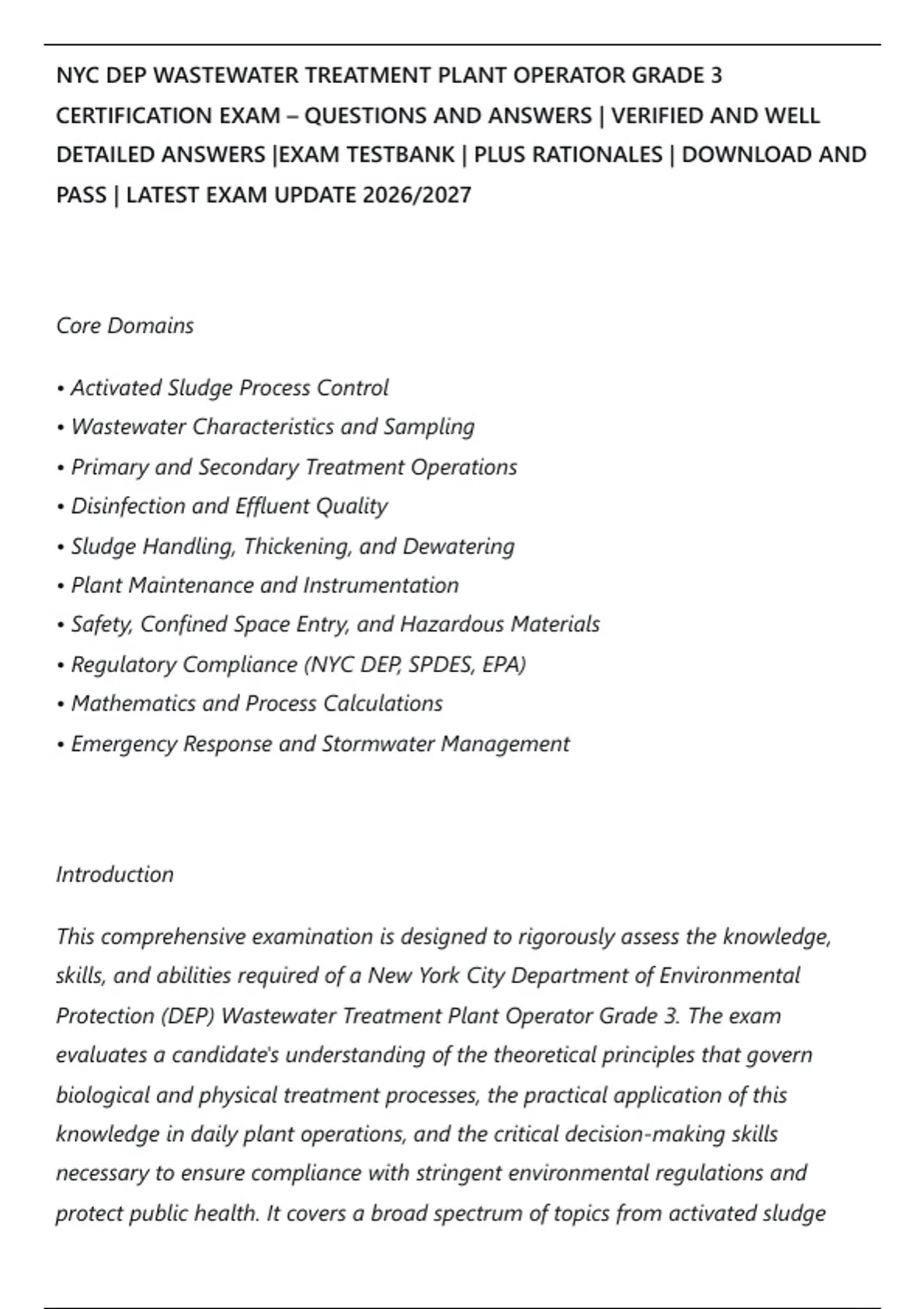 NYC DEP WASTEWATER TREATMENT PLANT OPERATOR GRADE 3 CERTIFICATION EXAM – QUESTIONS AND ANSWERS | VERIFIED AND WELL DETAILED ANSWERS |EXAM TESTBANK | PLUS RATIONALES | DOWNLOAD AND PASS | LATEST EXAM UPDATE 2026/2027

Core Domains

• Activated Sludge Process Control
• Wastewater Characteristics and Sampling
• Primary and Secondary Treatment Operations
• Disinfection and Effluent Quality
• Sludge Handling, Thickening, and Dewatering
• Plant Maintenance and Instrumentation
• Safety, Confined Space Entry, and Hazardous Materials
• Regulatory Compliance (NYC DEP, SPDES, EPA)
• Mathematics and Process Calculations
• Emergency Response and Stormwater Management

Introduction

This comprehensive examination is designed to rigorously assess the knowledge, skills, and abilities required of a New York City Department of Environmental Protection (DEP) Wastewater Treatment Plant Operator Grade 3. The exam evaluates a candidate's understanding of the theoretical principles that govern biological and physical treatment processes, the practical application of this knowledge in daily plant operations, and the critical decision-making skills necessary to ensure compliance with stringent environmental regulations and protect public health. It covers a broad spectrum of topics from activated sludge